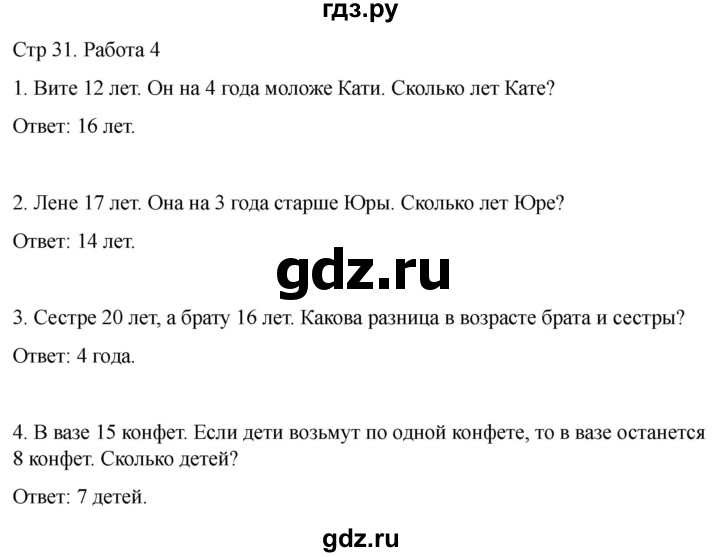 гдз.ру

Стр 31. Работа 4

1. Вите 12 лет. Он на 4 года моложе Кати. Сколько лет Кате?

Ответ: 16 лет.

2. Лене 17 лет. Она на 3 года старше Юры. Сколько лет Юре?

Ответ: 14 лет.

gdz.ru

3. Сестре 20 лет, а брату 16 лет. Какова разница в возрасте брата и сестры?

Ответ: 4 года.

4. В вазе 15 конфет. Если дети возьмут по одной конфете, то в вазе останется 8 конфет. Сколько детей?

Ответ: 7 детей.

gdz.ru